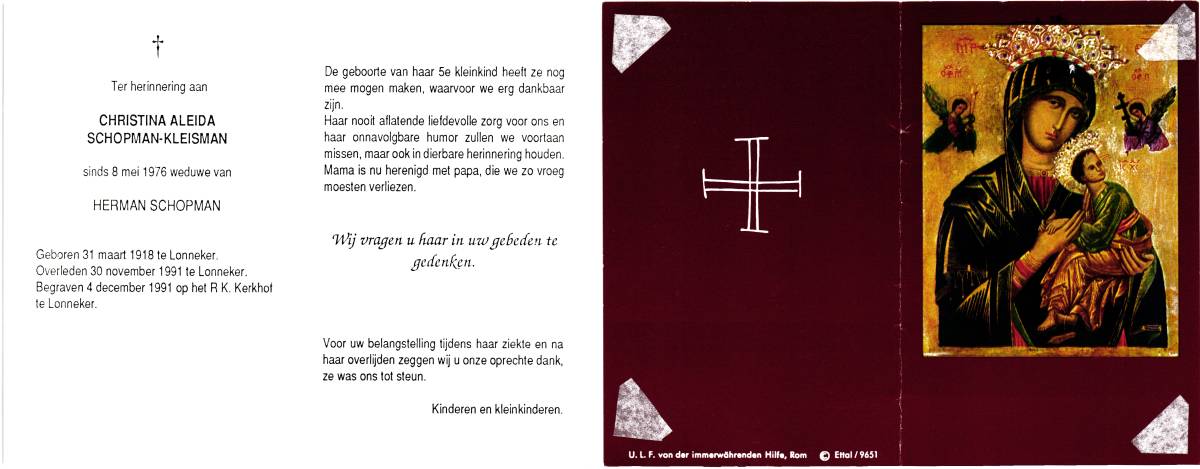 †

Ter herinnering aan

CHRISTINA ALEIDA
SCHOPMAN-KLEISMAN

sinds 8 mei 1976 weduwe van

HERMAN SCHOPMAN

Geboren 31 maart 1918 te Lonneker.
Overleden 30 november 1991 te Lonneker.
Begraven 4 december 1991 op het R.K. Kerkhof te Lonneker.

De geboorte van haar 5e kleinkind heeft ze nog mee mogen maken, waarvoor we erg dankbaar zijn.
Haar nooit aflatende liefdevolle zorg voor ons en haar onnavolgbare humor zullen we voortaan missen, maar ook in dierbare herinnering houden.
Mama is nu herenigd met papa, die we zo vroeg moesten verliezen.

Wij vragen u haar in uw gebeden te gedenken.

Voor uw belangstelling tijdens haar ziekte en na haar overlijden zeggen wij u onze oprechte dank, ze was ons tot steun.

Kinderen en kleinkinderen.

U. L. F. von der immerwährenden Hilfe, Rom © Ettal / 9651